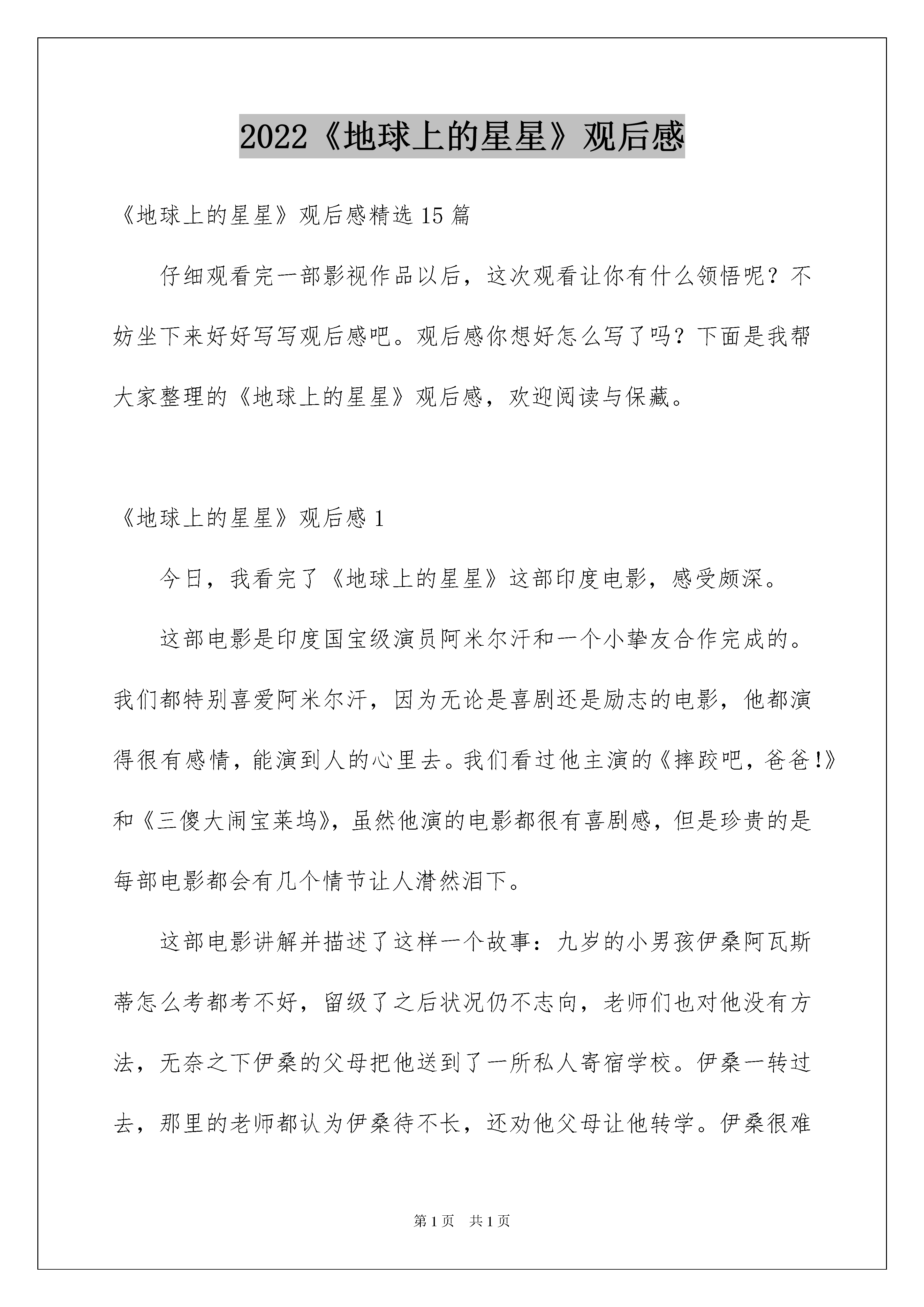 2022《地球上的星星》观后感

《地球上的星星》观后感精选15篇

仔细观看完一部影视作品以后，这次观看让你有什么领悟呢？不妨坐下来好好写写观后感吧。观后感你想好怎么写了吗？下面是我帮大家整理的《地球上的星星》观后感，欢迎阅读与保藏。

《地球上的星星》观后感1

今日，我看完了《地球上的星星》这部印度电影，感受颇深。

这部电影是印度国宝级演员阿米尔汗和一个小挚友合作完成的。我们都特别喜爱阿米尔汗，因为无论是喜剧还是励志的电影，他都演得很有感情，能演到人的心里去。我们看过他主演的《摔跤吧，爸爸!》和《三傻大闹宝莱坞》，虽然他演的电影都很有喜剧感，但是珍贵的是每部电影都会有几个情节让人潸然泪下。

这部电影讲解并描述了这样一个故事：九岁的小男孩伊桑阿瓦斯蒂怎么考都考不好，留级了之后状况仍不志向，老师们也对他没有方法，无奈之下伊桑的父母把他送到了一所私人寄宿学校。伊桑一转过去，那里的老师都认为伊桑待不长，还劝他父母让他转学。伊桑很难

第1页 共1页